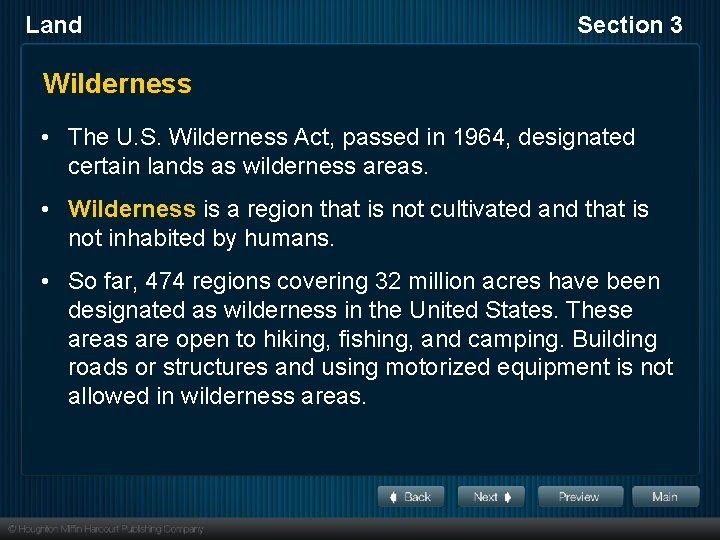 Land

Section 3

Wilderness

• The U.S. Wilderness Act, passed in 1964, designated certain lands as wilderness areas.

• Wilderness is a region that is not cultivated and that is not inhabited by humans.

• So far, 474 regions covering 32 million acres have been designated as wilderness in the United States. These areas are open to hiking, fishing, and camping. Building roads or structures and using motorized equipment is not allowed in wilderness areas.

Back Next Preview Main

© Houghton Mifflin Harcourt Publishing Company